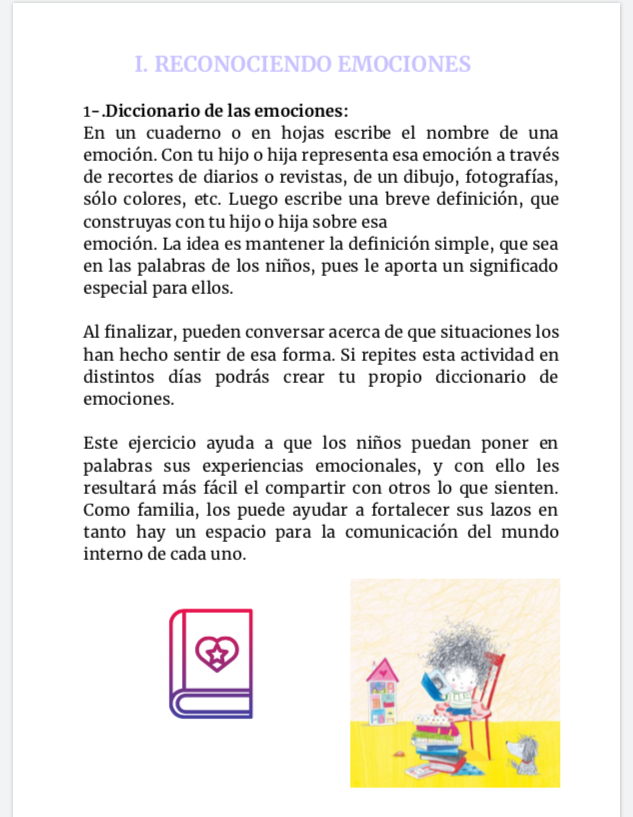 I. RECONOCIENDO EMOCIONES

1-.Diccionario de las emociones:
En un cuaderno o en hojas escribe el nombre de una emoción. Con tu hijo o hija representa esa emoción a través de recortes de diarios o revistas, de un dibujo, fotografías, sólo colores, etc. Luego escribe una breve definición, que construyas con tu hijo o hija sobre esa emoción. La idea es mantener la definición simple, que sea en las palabras de los niños, pues le aporta un significado especial para ellos.

Al finalizar, pueden conversar acerca de que situaciones los han hecho sentir de esa forma. Si repites esta actividad en distintos días podrás crear tu propio diccionario de emociones.

Este ejercicio ayuda a que los niños puedan poner en palabras sus experiencias emocionales, y con ello les resultará más fácil el compartir con otros lo que sienten. Como familia, los puede ayudar a fortalecer sus lazos en tanto hay un espacio para la comunicación del mundo interno de cada uno.